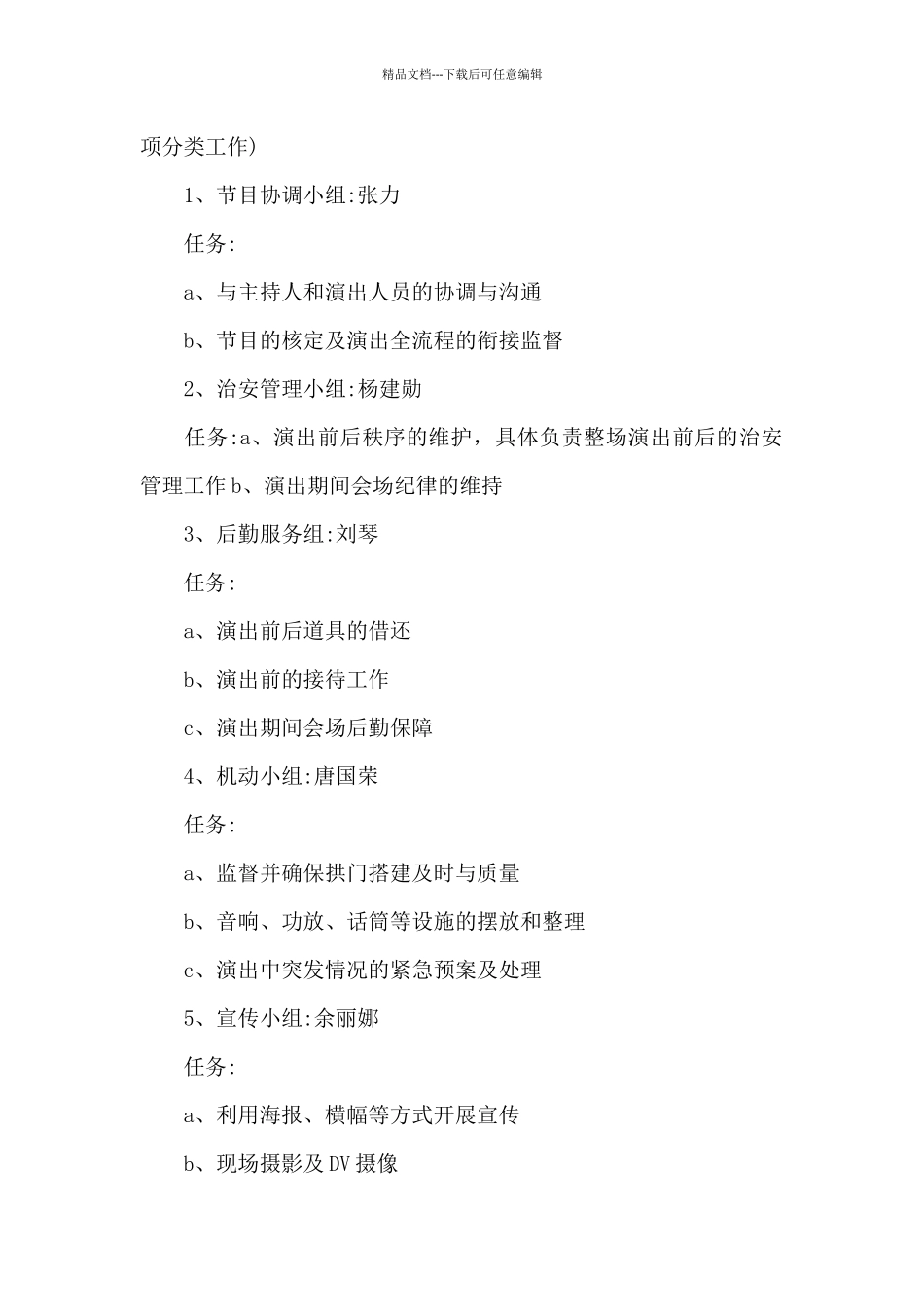 精品文档---下载后可任意编辑

项分类工作)

1、节目协调小组:张力

任务:

a、与主持人和演出人员的协调与沟通

b、节目的核定及演出全流程的衔接监督

2、治安管理小组:杨建勋

任务:a、演出前后秩序的维护，具体负责整场演出前后的治安管理工作 b、演出期间会场纪律的维持

3、后勤服务组:刘琴

任务:

a、演出前后道具的借还

b、演出前的接待工作

c、演出期间会场后勤保障

4、机动小组:唐国荣

任务:

a、监督并确保拱门搭建及时与质量

b、音响、功放、话筒等设施的摆放和整理

c、演出中突发情况的紧急预案及处理

5、宣传小组:余丽娜

任务:

a、利用海报、横幅等方式开展宣传

b、现场摄影及 DV 摄像